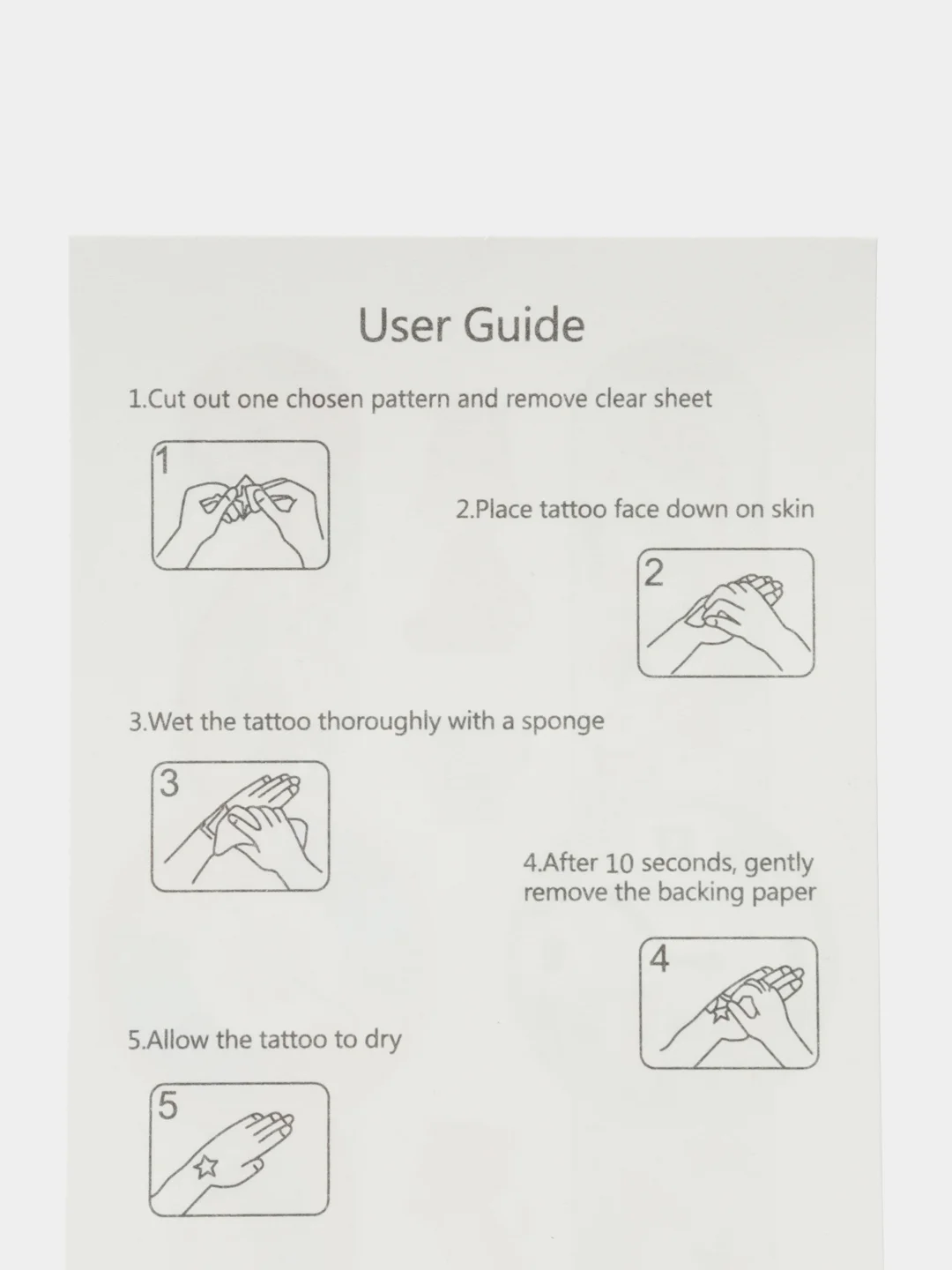 User Guide

1.Cut out one chosen pattern and remove clear sheet

1

2.Place tattoo face down on skin

2

3.Wet the tattoo thoroughly with a sponge

3

4.After 10 seconds, gently remove the backing paper

4

5.Allow the tattoo to dry

5